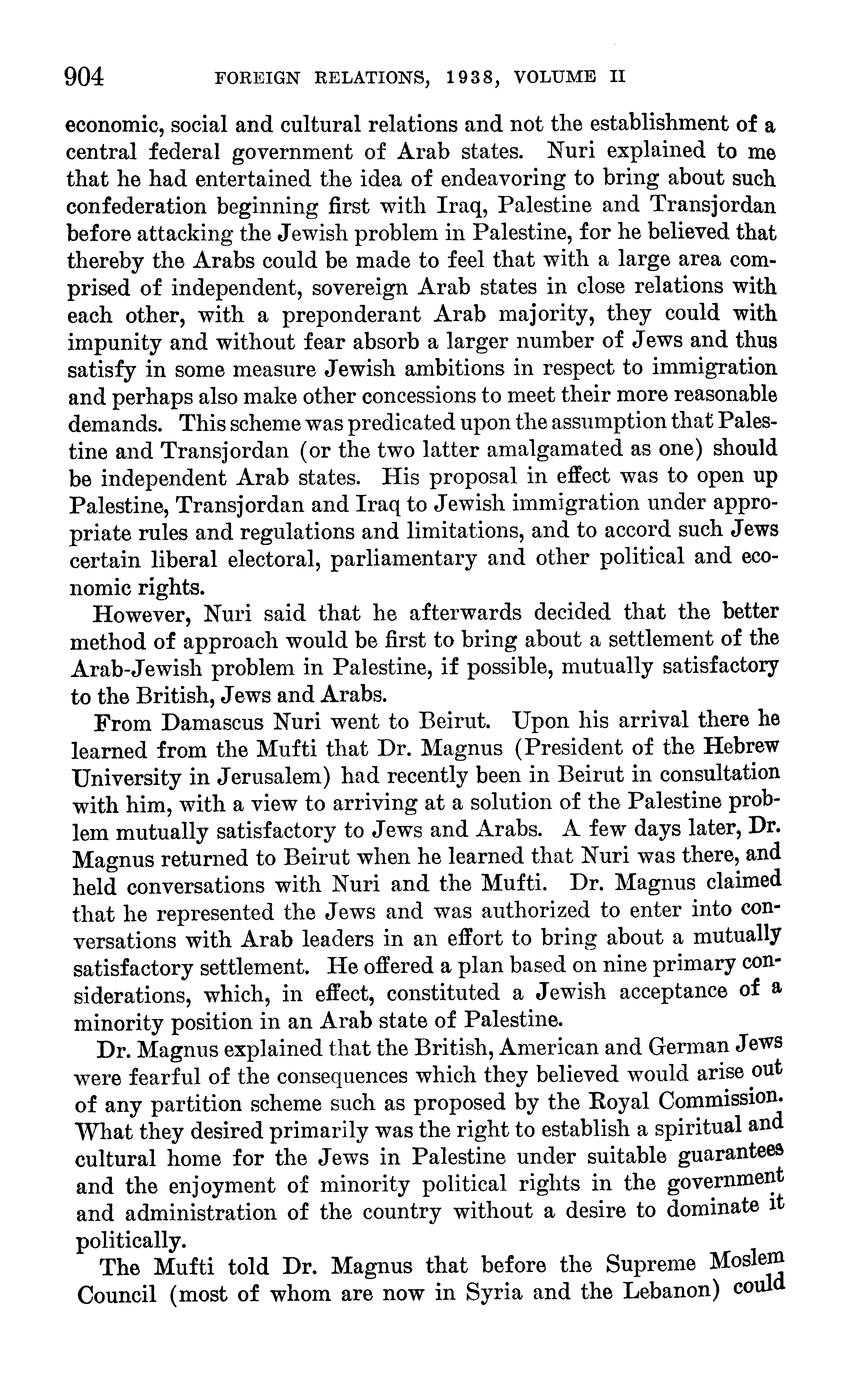 904 FOREIGN RELATIONS, 1938, VOLUME II

economic, social and cultural relations and not the establishment of a central federal government of Arab states. Nuri explained to me that he had entertained the idea of endeavoring to bring about such confederation beginning first with Iraq, Palestine and Transjordan before attacking the Jewish problem in Palestine, for he believed that thereby the Arabs could be made to feel that with a large area comprised of independent, sovereign Arab states in close relations with each other, with a preponderant Arab majority, they could with impunity and without fear absorb a larger number of Jews and thus satisfy in some measure Jewish ambitions in respect to immigration and perhaps also make other concessions to meet their more reasonable demands. This scheme was predicated upon the assumption that Palestine and Transjordan (or the two latter amalgamated as one) should be independent Arab states. His proposal in effect was to open up Palestine, Transjordan and Iraq to Jewish immigration under appropriate rules and regulations and limitations, and to accord such Jews certain liberal electoral, parliamentary and other political and economic rights.

However, Nuri said that he afterwards decided that the better method of approach would be first to bring about a settlement of the Arab-Jewish problem in Palestine, if possible, mutually satisfactory to the British, Jews and Arabs.

From Damascus Nuri went to Beirut. Upon his arrival there he learned from the Mufti that Dr. Magnus (President of the Hebrew University in Jerusalem) had recently been in Beirut in consultation with him, with a view to arriving at a solution of the Palestine problem mutually satisfactory to Jews and Arabs. A few days later, Dr. Magnus returned to Beirut when he learned that Nuri was there, and held conversations with Nuri and the Mufti. Dr. Magnus claimed that he represented the Jews and was authorized to enter into conversations with Arab leaders in an effort to bring about a mutually satisfactory settlement. He offered a plan based on nine primary considerations, which, in effect, constituted a Jewish acceptance of a minority position in an Arab state of Palestine.

Dr. Magnus explained that the British, American and German Jews were fearful of the consequences which they believed would arise out of any partition scheme such as proposed by the Royal Commission. What they desired primarily was the right to establish a spiritual and cultural home for the Jews in Palestine under suitable guarantees and the enjoyment of minority political rights in the government and administration of the country without a desire to dominate it politically.

The Mufti told Dr. Magnus that before the Supreme Moslem Council (most of whom are now in Syria and the Lebanon) could